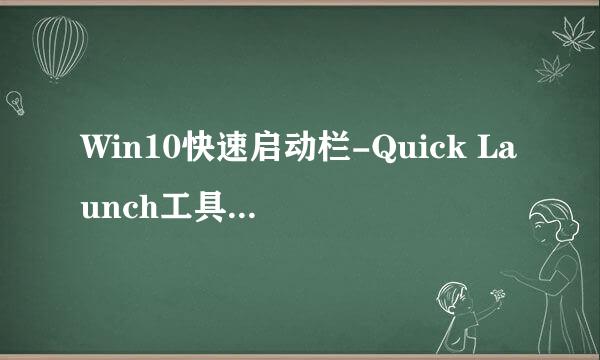 Win10快速启动栏-Quick Launch工具...